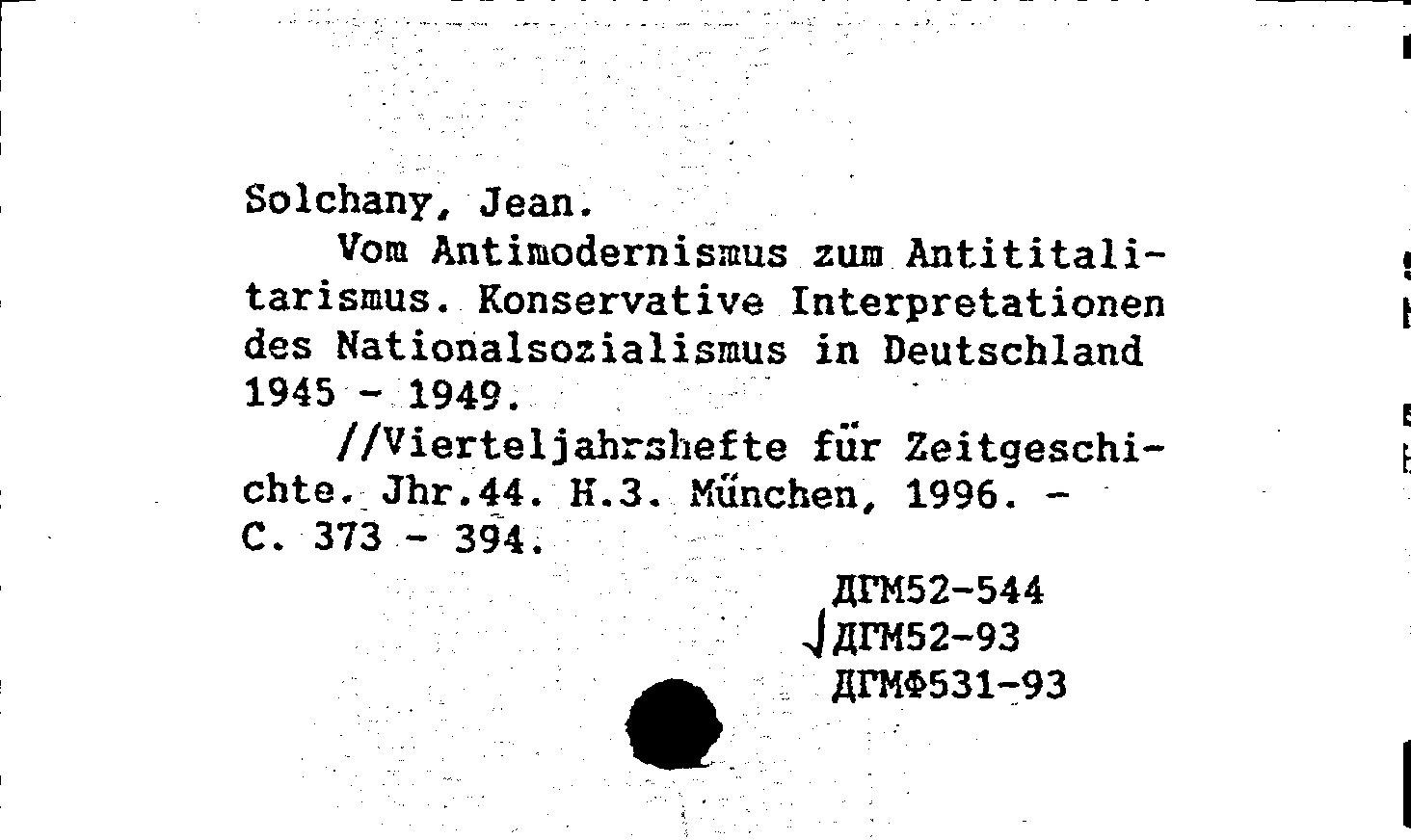 Solchany, Jean.
Vom Antimodernismus zum Antititalitarismus. Konservative Interpretationen des Nationalsozialismus in Deutschland 1945 - 1949.
//Vierteljahrshefte für Zeitgeschichte. Jhr.44. H.3. München, 1996. - C. 373 - 394.

ДГМ52-544
√ДГМ52-93
ДГМФ531-93